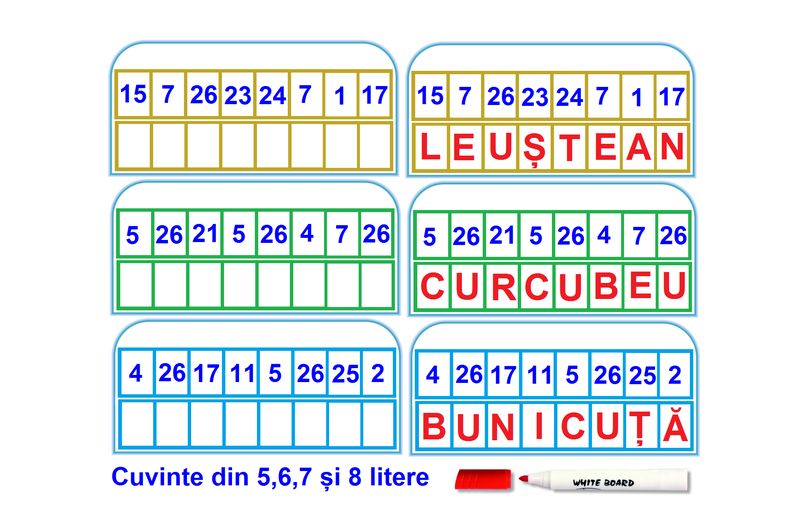 | 15 | 7 | 26 | 23 | 24 | 7 | 1 | 17 |
|---|---|---|---|---|---|---|---|
|  |  |  |  |  |  |  |  |

| 15 | 7 | 26 | 23 | 24 | 7 | 1 | 17 |
|---|---|---|---|---|---|---|---|
| L | E | U | Ș | T | E | A | N |

| 5 | 26 | 21 | 5 | 26 | 4 | 7 | 26 |
|---|---|---|---|---|---|---|---|
|  |  |  |  |  |  |  |  |

| 5 | 26 | 21 | 5 | 26 | 4 | 7 | 26 |
|---|---|---|---|---|---|---|---|
| C | U | R | C | U | B | E | U |

| 4 | 26 | 17 | 11 | 5 | 26 | 25 | 2 |
|---|---|---|---|---|---|---|---|
|  |  |  |  |  |  |  |  |

| 4 | 26 | 17 | 11 | 5 | 26 | 25 | 2 |
|---|---|---|---|---|---|---|---|
| B | U | N | I | C | U | Ț | Ă |

Cuvinte din 5,6,7 și 8 litere

WHITE BOARD